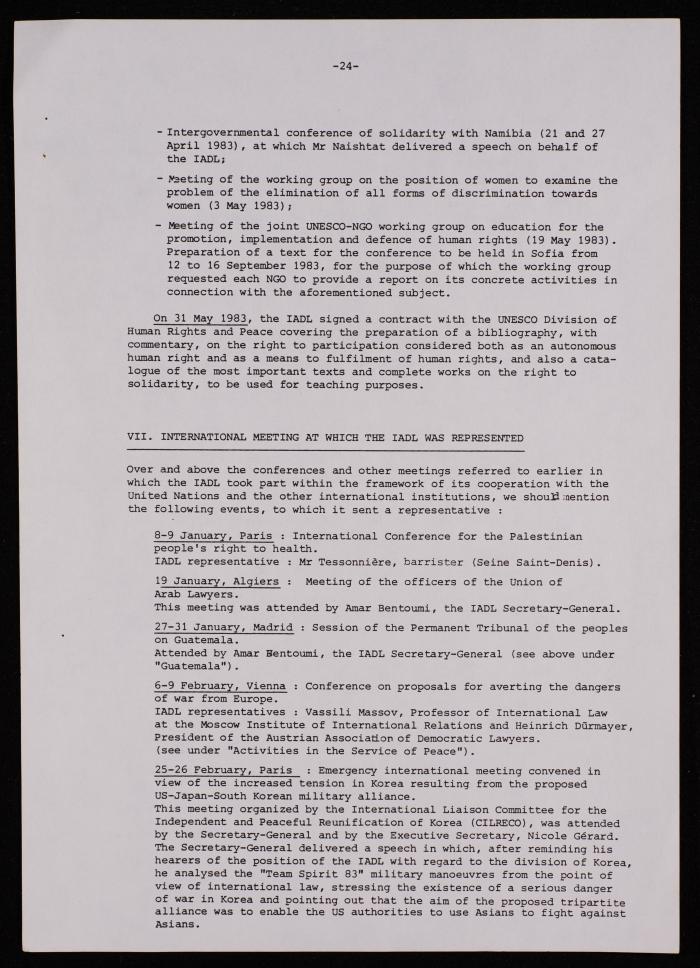 -24-

- Intergovernmental conference of solidarity with Namibia (21 and 27 April 1983), at which Mr Naishtat delivered a speech on behalf of the IADL;

- Meeting of the working group on the position of women to examine the problem of the elimination of all forms of discrimination towards women (3 May 1983);

- Meeting of the joint UNESCO-NGO working group on education for the promotion, implementation and defence of human rights (19 May 1983). Preparation of a text for the conference to be held in Sofia from 12 to 16 September 1983, for the purpose of which the working group requested each NGO to provide a report on its concrete activities in connection with the aforementioned subject.

On 31 May 1983, the IADL signed a contract with the UNESCO Division of Human Rights and Peace covering the preparation of a bibliography, with commentary, on the right to participation considered both as an autonomous human right and as a means to fulfilment of human rights, and also a catalogue of the most important texts and complete works on the right to solidarity, to be used for teaching purposes.

VII. INTERNATIONAL MEETING AT WHICH THE IADL WAS REPRESENTED

Over and above the conferences and other meetings referred to earlier in which the IADL took part within the framework of its cooperation with the United Nations and the other international institutions, we should mention the following events, to which it sent a representative :

8-9 January, Paris : International Conference for the Palestinian people's right to health.
IADL representative : Mr Tessonnière, barrister (Seine Saint-Denis).

19 January, Algiers : Meeting of the officers of the Union of Arab Lawyers.
This meeting was attended by Amar Bentoumi, the IADL Secretary-General.

27-31 January, Madrid : Session of the Permanent Tribunal of the peoples on Guatemala.
Attended by Amar Bentoumi, the IADL Secretary-General (see above under "Guatemala").

6-9 February, Vienna : Conference on proposals for averting the dangers of war from Europe.
IADL representatives : Vassili Massov, Professor of International Law at the Moscow Institute of International Relations and Heinrich Dürmayer, President of the Austrian Association of Democratic Lawyers.
(see under "Activities in the Service of Peace").

25-26 February, Paris : Emergency international meeting convened in view of the increased tension in Korea resulting from the proposed US-Japan-South Korean military alliance.
This meeting organized by the International Liaison Committee for the Independent and Peaceful Reunification of Korea (CILRECO), was attended by the Secretary-General and by the Executive Secretary, Nicole Gérard. The Secretary-General delivered a speech in which, after reminding his hearers of the position of the IADL with regard to the division of Korea, he analysed the "Team Spirit 83" military manoeuvres from the point of view of international law, stressing the existence of a serious danger of war in Korea and pointing out that the aim of the proposed tripartite alliance was to enable the US authorities to use Asians to fight against Asians.